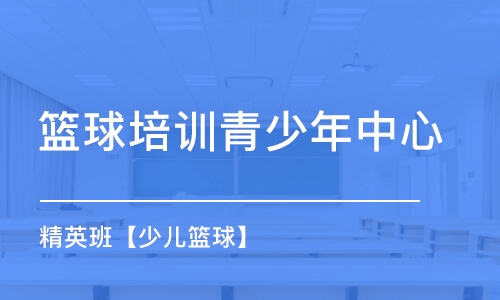 篮球培训青少年中心

精英班【少儿篮球】